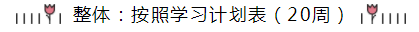 整体：按照学习计划表（20周）